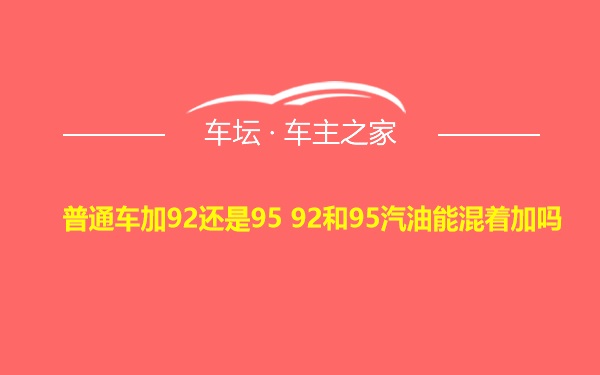 车坛 · 车主之家

普通车加92还是95 92和95汽油能混着加吗